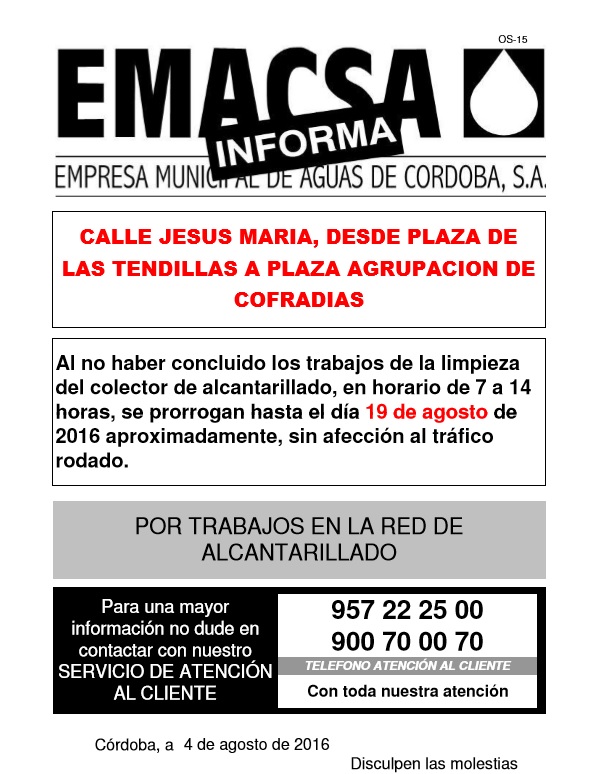 OS-15

EMACSA
INFORMA
EMPRESA MUNICIPAL DE AGUAS DE CORDOBA, S.A.

CALLE JESUS MARIA, DESDE PLAZA DE LAS TENDILLAS A PLAZA AGRUPACION DE COFRADIAS

Al no haber concluido los trabajos de la limpieza del colector de alcantarillado, en horario de 7 a 14 horas, se prorrogan hasta el día 19 de agosto de 2016 aproximadamente, sin afección al tráfico rodado.

POR TRABAJOS EN LA RED DE ALCANTARILLADO

Para una mayor información no dude en contactar con nuestro SERVICIO DE ATENCIÓN AL CLIENTE

957 22 25 00
900 70 00 70
TELEFONO ATENCIÓN AL CLIENTE
Con toda nuestra atención

Córdoba, a 4 de agosto de 2016

Disculpen las molestias